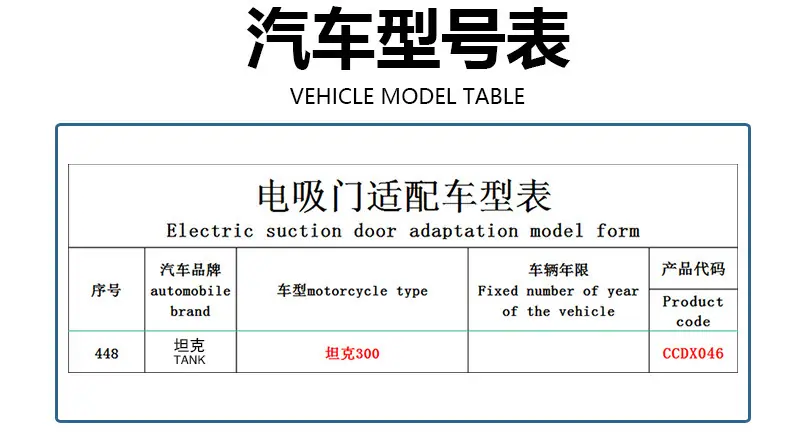 汽车型号表

VEHICLE MODEL TABLE

电吸门适配车型表
Electric suction door adaptation model form

| 序号 | 汽车品牌 automobile brand | 车型motorcycle type | 车辆年限 Fixed number of year of the vehicle | 产品代码 Product code |
|---|---|---|---|---|
| 448 | 坦克 TANK | 坦克300 | | CCDX046 |